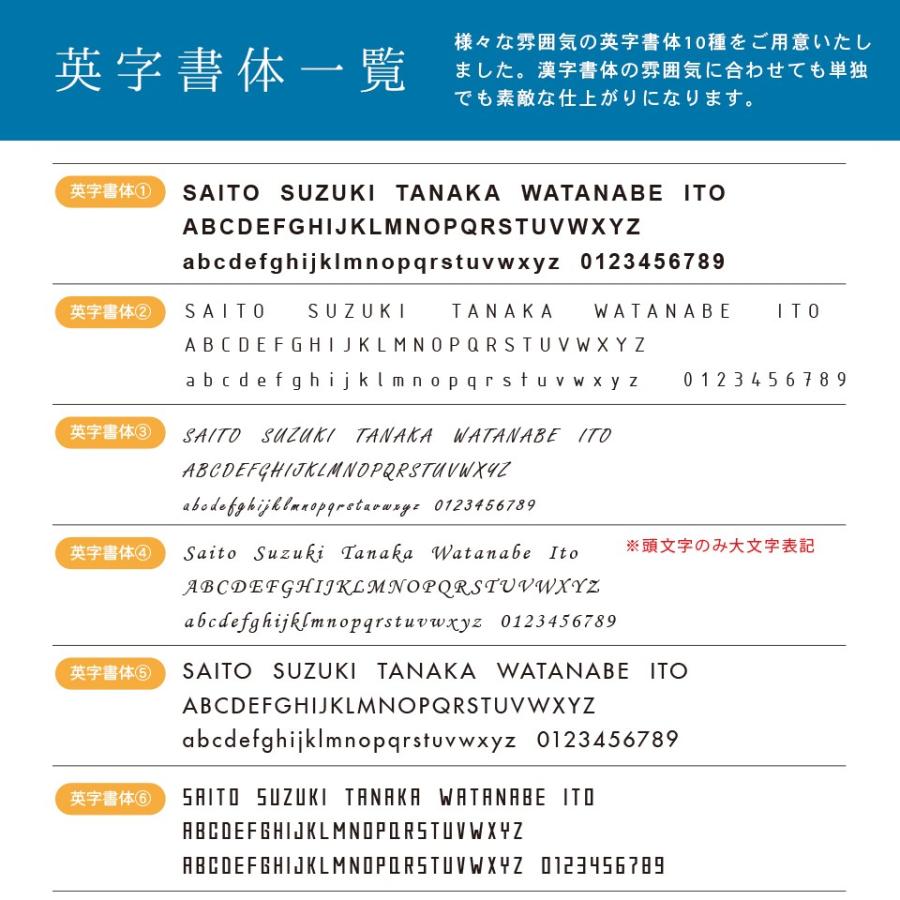 英字書体一覧

様々な雰囲気の英字書体10種をご用意いたしました。漢字書体の雰囲気に合わせても単独でも素敵な仕上がりになります。

英字書体①
SAITO SUZUKI TANAKA WATANABE ITO
ABCDEFGHIJKLMNOPQRSTUVWXYZ
abcdefghijklmnopqrstuvwxyz 0123456789

英字書体②
SAITO SUZUKI TANAKA WATANABE ITO
ABCDEFGHIJKLMNOPQRSTUVWXYZ
abcdefghijklmnopqrstuvwxyz 0123456789

英字書体③
SAITO SUZUKI TANAKA WATANABE ITO
ABCDEFGHIJKLMNOPQRSTUVWXYZ
abcdefghijklmnopqrstuvwxyz 0123456789

英字書体④
Saito Suzuki Tanaka Watanabe Ito
※頭文字のみ大文字表記
ABCDEFGHIJKLMNOPQRSTUVWXYZ
abcdefghijklmnopqrstuvwxyz 0123456789

英字書体⑤
SAITO SUZUKI TANAKA WATANABE ITO
ABCDEFGHIJKLMNOPQRSTUVWXYZ
abcdefghijklmnopqrstuvwxyz 0123456789

英字書体⑥
SAITO SUZUKI TANAKA WATANABE ITO
ABCDEFGHIJKLMNOPQRSTUVWXYZ
ABCDEFGHIJKLMNOPQRSTUVWXYZ 0123456789